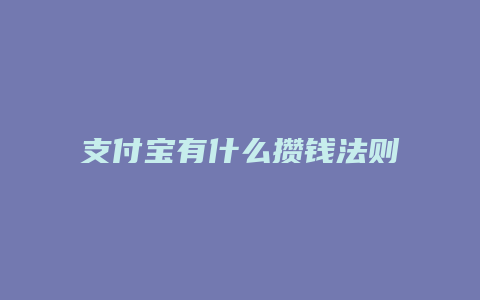 支付宝有什么攒钱法则